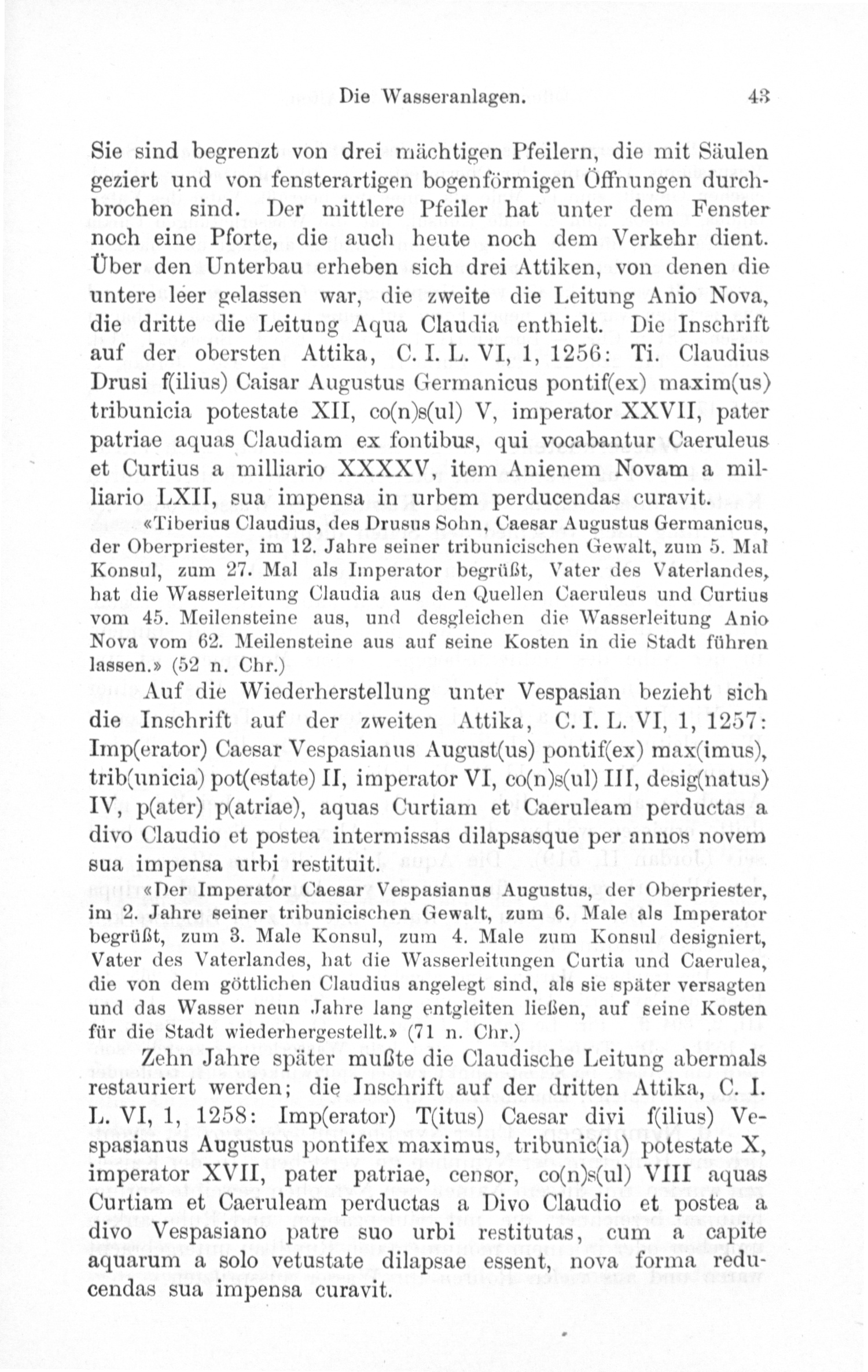 Die Wasseranlagen. 43

Sie sind begrenzt von drei mächtigen Pfeilern, die mit Säulen geziert und von fensterartigen bogenförmigen Öffnungen durchbrochen sind. Der mittlere Pfeiler hat unter dem Fenster noch eine Pforte, die auch heute noch dem Verkehr dient. Über den Unterbau erheben sich drei Attiken, von denen die untere leer gelassen war, die zweite die Leitung Anio Nova, die dritte die Leitung Aqua Claudia enthielt. Die Inschrift auf der obersten Attika, C. I. L. VI, 1, 1256: Ti. Claudius Drusi f(ilius) Caisar Augustus Germanicus pontif(ex) maxim(us) tribunicia potestate XII, co(n)s(ul) V, imperator XXVII, pater patriae aquas Claudiam ex fontibus, qui vocabantur Caeruleus et Curtius a milliario XXXXV, item Anienem Novam a milliario LXII, sua impensa in urbem perducendas curavit.

«Tiberius Claudius, des Drusus Sohn, Caesar Augustus Germanicus, der Oberpriester, im 12. Jahre seiner tribunicischen Gewalt, zum 5. Mal Konsul, zum 27. Mal als Imperator begrüßt, Vater des Vaterlandes, hat die Wasserleitung Claudia aus den Quellen Caeruleus und Curtius vom 45. Meilensteine aus, und desgleichen die Wasserleitung Anio Nova vom 62. Meilensteine aus auf seine Kosten in die Stadt führen lassen.» (52 n. Chr.)

Auf die Wiederherstellung unter Vespasian bezieht sich die Inschrift auf der zweiten Attika, C. I. L. VI, 1, 1257: Imp(erator) Caesar Vespasianus August(us) pontif(ex) max(imus), trib(unicia) pot(estate) II, imperator VI, co(n)s(ul) III, desig(natus) IV, p(ater) p(atriae), aquas Curtiam et Caeruleam perductas a divo Claudio et postea intermissas dilapsasque per annos novem sua impensa urbi restituit.

«Der Imperator Caesar Vespasianus Augustus, der Oberpriester, im 2. Jahre seiner tribunicischen Gewalt, zum 6. Male als Imperator begrüßt, zum 3. Male Konsul, zum 4. Male zum Konsul designiert, Vater des Vaterlandes, hat die Wasserleitungen Curtia und Caerulea, die von dem göttlichen Claudius angelegt sind, als sie später versagten und das Wasser neun Jahre lang entgleiten ließen, auf seine Kosten für die Stadt wiederhergestellt.» (71 n. Chr.)

Zehn Jahre später mußte die Claudische Leitung abermals restauriert werden; die Inschrift auf der dritten Attika, C. I. L. VI, 1, 1258: Imp(erator) T(itus) Caesar divi f(ilius) Vespasianus Augustus pontifex maximus, tribunic(ia) potestate X, imperator XVII, pater patriae, censor, co(n)s(ul) VIII aquas Curtiam et Caeruleam perductas a Divo Claudio et postea a divo Vespasiano patre suo urbi restitutas, cum a capite aquarum a solo vetustate dilapsae essent, nova forma reducendas sua impensa curavit.